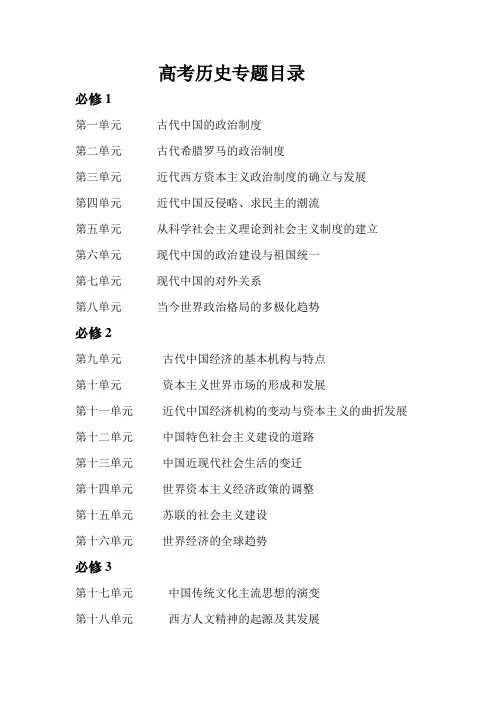 高考历史专题目录

必修 1

第一单元　古代中国的政治制度

第二单元　古代希腊罗马的政治制度

第三单元　近代西方资本主义政治制度的确立与发展

第四单元　近代中国反侵略、求民主的潮流

第五单元　从科学社会主义理论到社会主义制度的建立

第六单元　现代中国的政治建设与祖国统一

第七单元　现代中国的对外关系

第八单元　当今世界政治格局的多极化趋势

必修 2

第九单元　古代中国经济的基本机构与特点

第十单元　资本主义世界市场的形成和发展

第十一单元　近代中国经济机构的变动与资本主义的曲折发展

第十二单元　中国特色社会主义建设的道路

第十三单元　中国近现代社会生活的变迁

第十四单元　世界资本主义经济政策的调整

第十五单元　苏联的社会主义建设

第十六单元　世界经济的全球趋势

必修 3

第十七单元　中国传统文化主流思想的演变

第十八单元　西方人文精神的起源及其发展